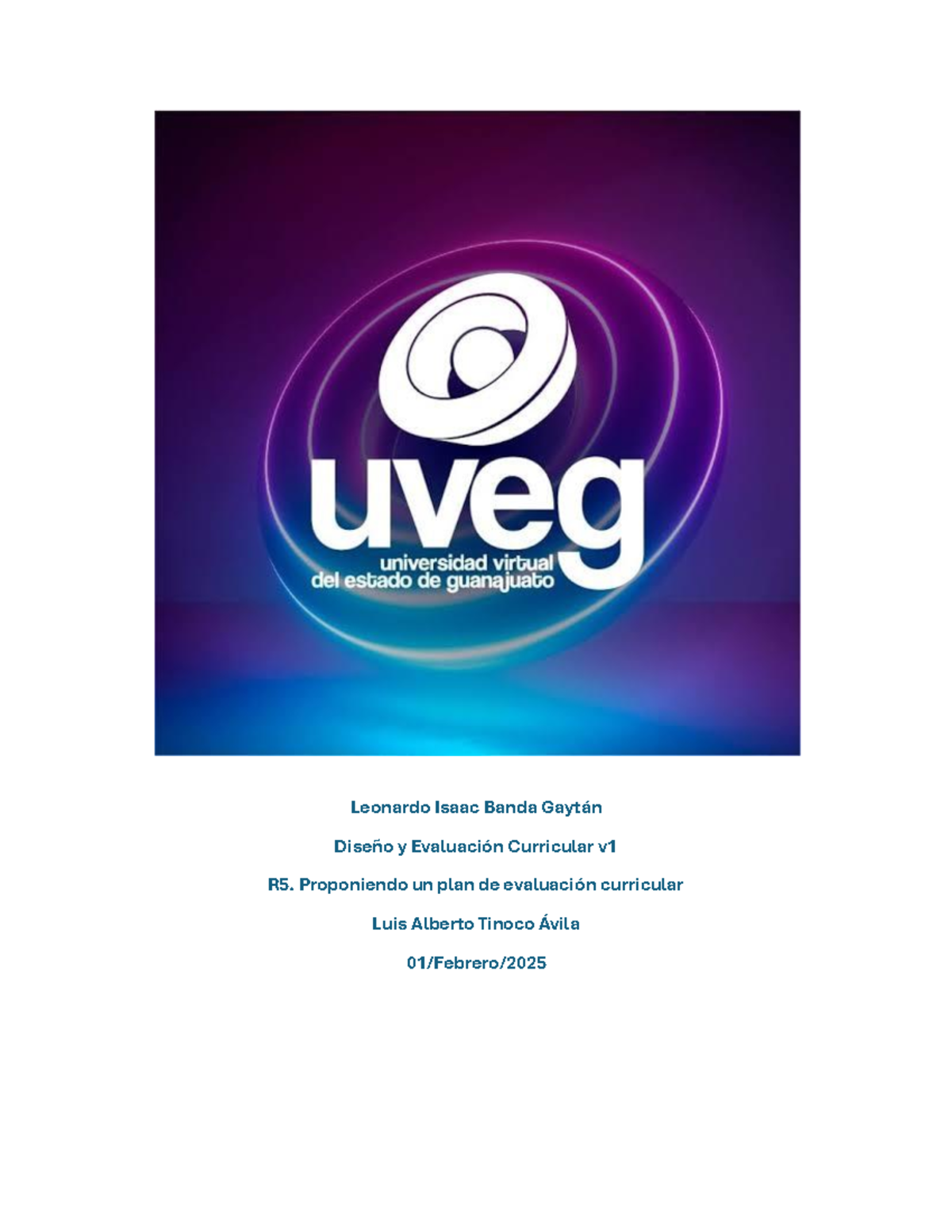 uveg
universidad virtual
del estado de guanajuato

Leonardo Isaac Banda Gaytán

Diseño y Evaluación Curricular v1

R5. Proponiendo un plan de evaluación curricular

Luis Alberto Tinoco Ávila

01/Febrero/2025